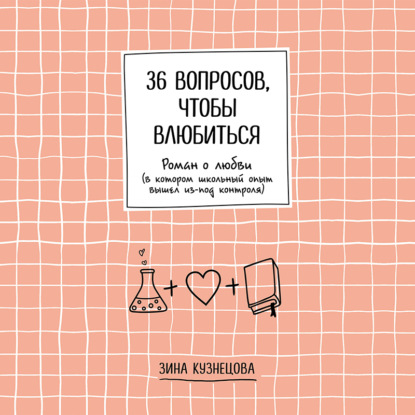 36 ВОПРОСОВ, ЧТОБЫ ВЛЮБИТЬСЯ

Роман о любви (в котором школьный опыт вышел из-под контроля)

+ +

ЗИНА КУЗНЕЦОВА